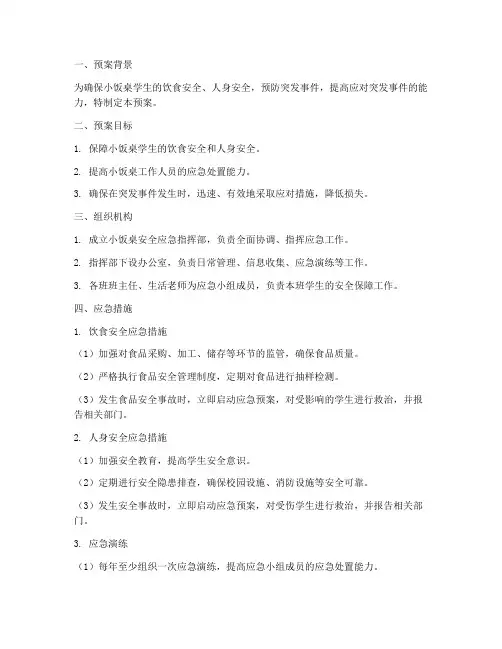 一、预案背景

为确保小饭桌学生的饮食安全、人身安全，预防突发事件，提高应对突发事件的能力，特制定本预案。

二、预案目标

1. 保障小饭桌学生的饮食安全和人身安全。

2. 提高小饭桌工作人员的应急处置能力。

3. 确保在突发事件发生时，迅速、有效地采取应对措施，降低损失。

三、组织机构

1. 成立小饭桌安全应急指挥部，负责全面协调、指挥应急工作。

2. 指挥部下设办公室，负责日常管理、信息收集、应急演练等工作。

3. 各班班主任、生活老师为应急小组成员，负责本班学生的安全保障工作。

四、应急措施

1. 饮食安全应急措施

（1）加强对食品采购、加工、储存等环节的监管，确保食品质量。

（2）严格执行食品安全管理制度，定期对食品进行抽样检测。

（3）发生食品安全事故时，立即启动应急预案，对受影响的学生进行救治，并报告相关部门。

2. 人身安全应急措施

（1）加强安全教育，提高学生安全意识。

（2）定期进行安全隐患排查，确保校园设施、消防设施等安全可靠。

（3）发生安全事故时，立即启动应急预案，对受伤学生进行救治，并报告相关部门。

3. 应急演练

（1）每年至少组织一次应急演练，提高应急小组成员的应急处置能力。